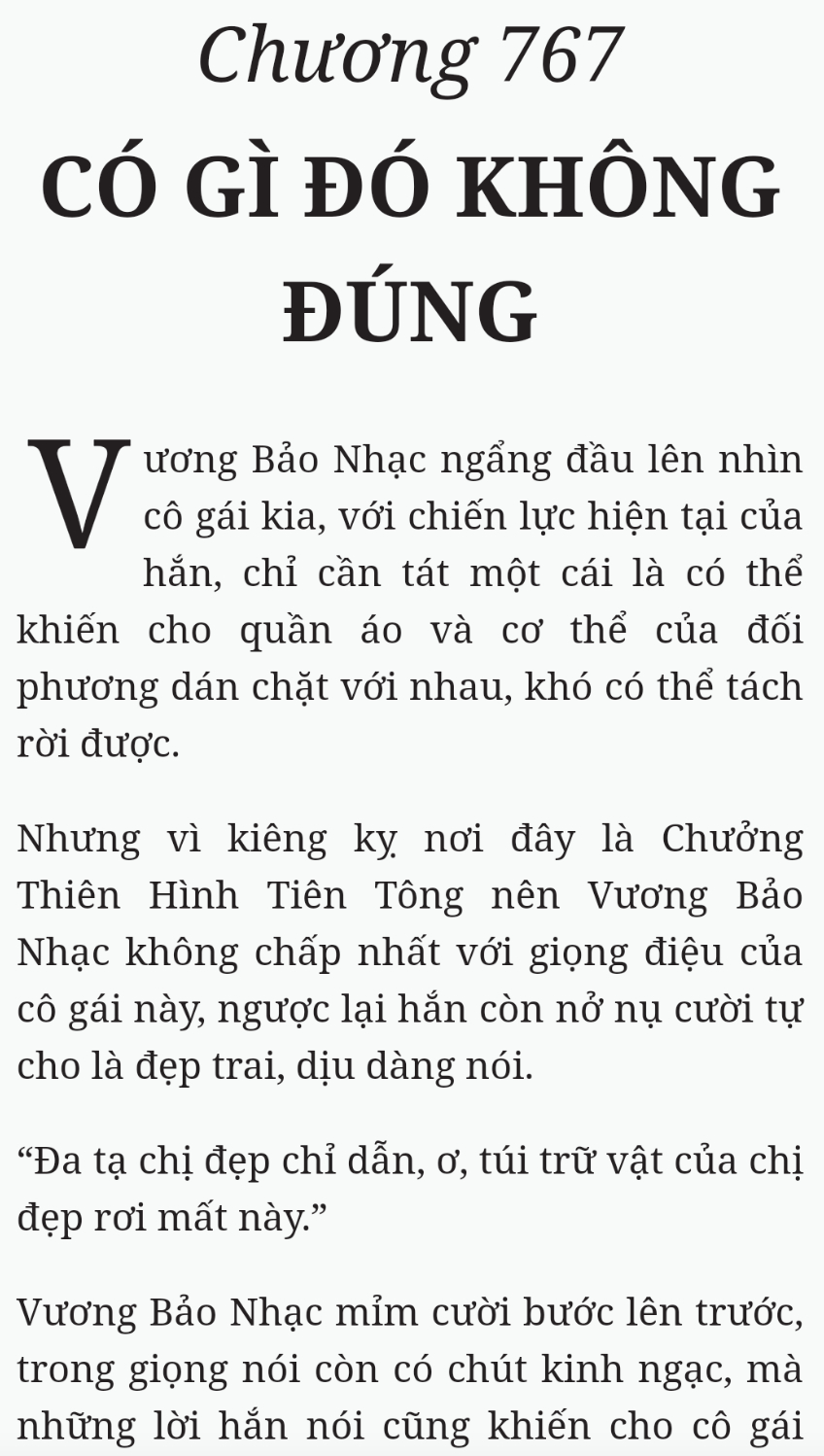 Chương 767
CÓ GÌ ĐÓ KHÔNG ĐÚNG

Vương Bảo Nhạc ngẩng đầu lên nhìn cô gái kia, với chiến lực hiện tại của hắn, chỉ cần tát một cái là có thể khiến cho quần áo và cơ thể của đối phương dán chặt với nhau, khó có thể tách rời được.

Nhưng vì kiêng kỵ nơi đây là Chưởng Thiên Hình Tiên Tông nên Vương Bảo Nhạc không chấp nhất với giọng điệu của cô gái này, ngược lại hắn còn nở nụ cười tự cho là đẹp trai, dịu dàng nói.

“Đa tạ chị đẹp chỉ dẫn, ơ, túi trữ vật của chị đẹp rơi mất này.”

Vương Bảo Nhạc mỉm cười bước lên trước, trong giọng nói còn có chút kinh ngạc, mà những lời hắn nói cũng khiến cho cô gái